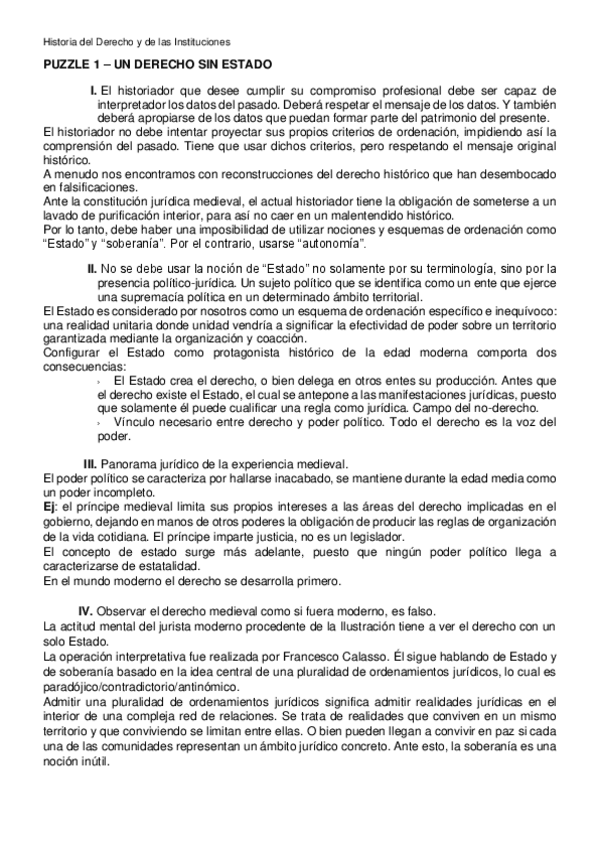 Historia del Derecho y de las Instituciones

PUZZLE 1 – UN DERECHO SIN ESTADO

I. El historiador que desee cumplir su compromiso profesional debe ser capaz de interpretador los datos del pasado. Deberá respetar el mensaje de los datos. Y también deberá apropiarse de los datos que puedan formar parte del patrimonio del presente.
El historiador no debe intentar proyectar sus propios criterios de ordenación, impidiendo así la comprensión del pasado. Tiene que usar dichos criterios, pero respetando el mensaje original histórico.
A menudo nos encontramos con reconstrucciones del derecho histórico que han desembocado en falsificaciones.
Ante la constitución jurídica medieval, el actual historiador tiene la obligación de someterse a un lavado de purificación interior, para así no caer en un malentendido histórico.
Por lo tanto, debe haber una imposibilidad de utilizar nociones y esquemas de ordenación como "Estado" y "soberanía". Por el contrario, usarse "autonomía".

II. No se debe usar la noción de "Estado" no solamente por su terminología, sino por la presencia político-jurídica. Un sujeto político que se identifica como un ente que ejerce una supremacía política en un determinado ámbito territorial.
El Estado es considerado por nosotros como un esquema de ordenación específico e inequívoco: una realidad unitaria donde unidad vendría a significar la efectividad de poder sobre un territorio garantizada mediante la organización y coacción.
Configurar el Estado como protagonista histórico de la edad moderna comporta dos consecuencias:
› El Estado crea el derecho, o bien delega en otros entes su producción. Antes que el derecho existe el Estado, el cual se antepone a las manifestaciones jurídicas, puesto que solamente él puede cualificar una regla como jurídica. Campo del no-derecho.
› Vínculo necesario entre derecho y poder político. Todo el derecho es la voz del poder.

III. Panorama jurídico de la experiencia medieval.
El poder político se caracteriza por hallarse inacabado, se mantiene durante la edad media como un poder incompleto.
Ej: el príncipe medieval limita sus propios intereses a las áreas del derecho implicadas en el gobierno, dejando en manos de otros poderes la obligación de producir las reglas de organización de la vida cotidiana. El príncipe imparte justicia, no es un legislador.
El concepto de estado surge más adelante, puesto que ningún poder político llega a caracterizarse de estatalidad.
En el mundo moderno el derecho se desarrolla primero.

IV. Observar el derecho medieval como si fuera moderno, es falso.
La actitud mental del jurista moderno procedente de la Ilustración tiene a ver el derecho con un solo Estado.
La operación interpretativa fue realizada por Francesco Calasso. Él sigue hablando de Estado y de soberanía basado en la idea central de una pluralidad de ordenamientos jurídicos, lo cual es paradójico/contradictorio/antinómico.
Admitir una pluralidad de ordenamientos jurídicos significa admitir realidades jurídicas en el interior de una compleja red de relaciones. Se trata de realidades que conviven en un mismo territorio y que conviviendo se limitan entre ellas. O bien pueden llegan a convivir en paz si cada una de las comunidades representan un ámbito jurídico concreto. Ante esto, la soberanía es una noción inútil.